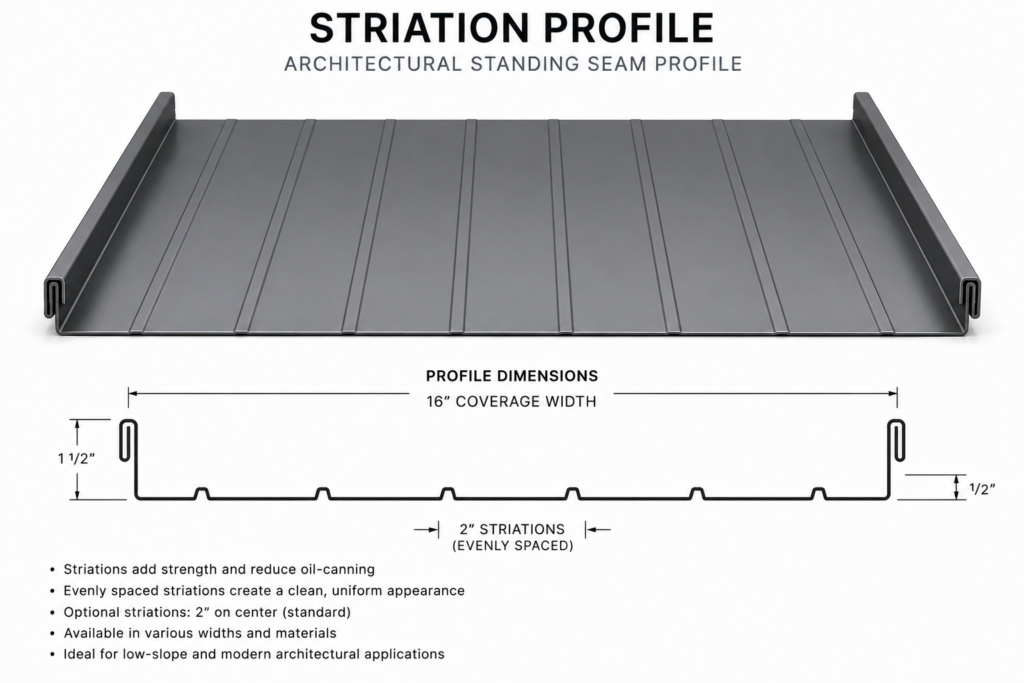 STRIATION PROFILE
ARCHITECTURAL STANDING SEAM PROFILE

PROFILE DIMENSIONS
16" COVERAGE WIDTH

1 1/2"

1/2"

2" STRIATIONS
(EVENLY SPACED)

• Striations add strength and reduce oil-canning
• Evenly spaced striations create a clean, uniform appearance
• Optional striations: 2" on center (standard)
• Available in various widths and materials
• Ideal for low-slope and modern architectural applications